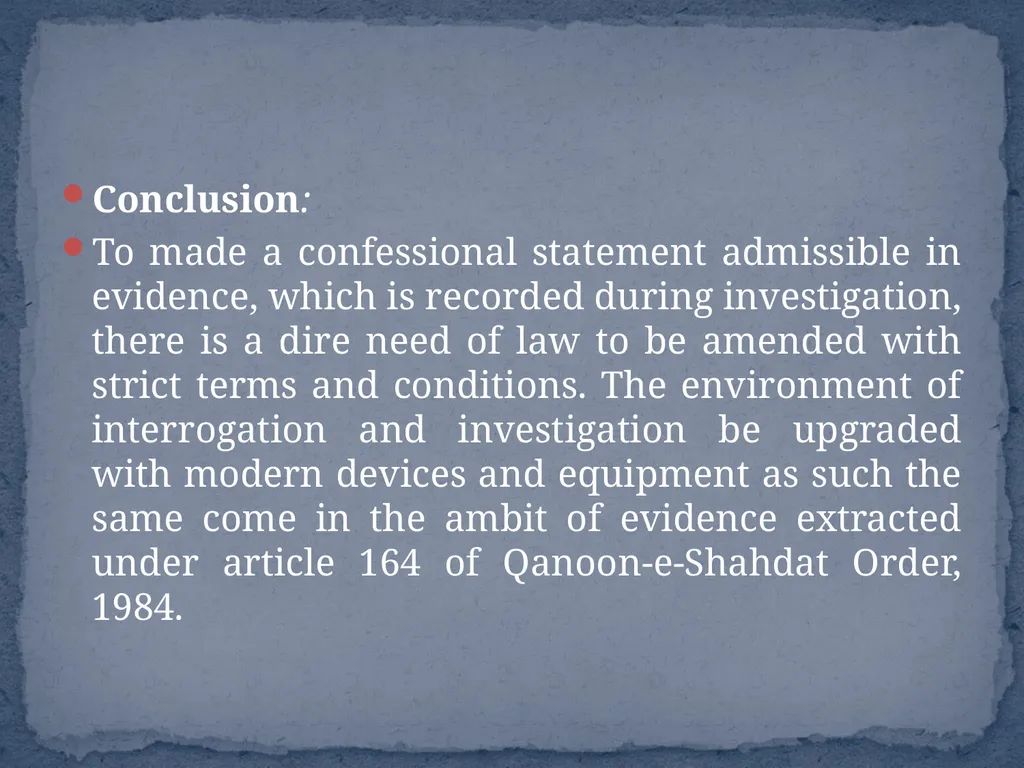 Conclusion:

To made a confessional statement admissible in evidence, which is recorded during investigation, there is a dire need of law to be amended with strict terms and conditions. The environment of interrogation and investigation be upgraded with modern devices and equipment as such the same come in the ambit of evidence extracted under article 164 of Qanoon-e-Shahdat Order, 1984.